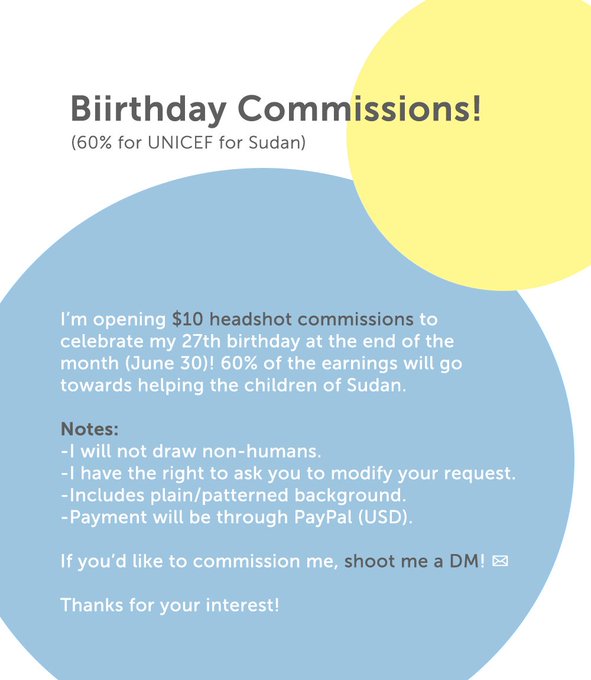 Biirthday Commissions!
(60% for UNICEF for Sudan)

I'm opening $10 headshot commissions to celebrate my 27th birthday at the end of the month (June 30)! 60% of the earnings will go towards helping the children of Sudan.

Notes:
-I will not draw non-humans.
-I have the right to ask you to modify your request.
-Includes plain/patterned background.
-Payment will be through PayPal (USD).

If you'd like to commission me, shoot me a DM! ✉

Thanks for your interest!